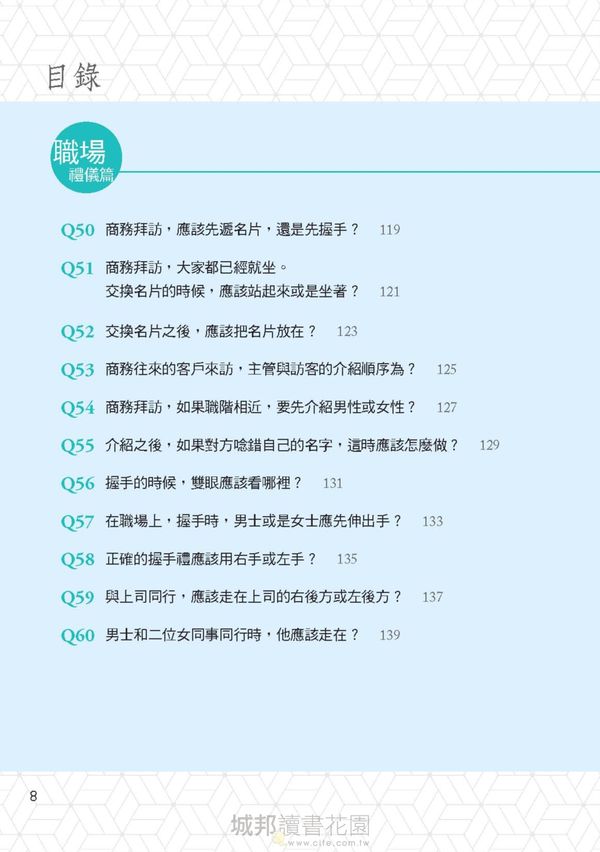 目錄

職場
禮儀篇

Q50 商務拜訪，應該先遞名片，還是先握手？ 119

Q51 商務拜訪，大家都已經就坐。
交換名片的時候，應該站起來或是坐著？ 121

Q52 交換名片之後，應該把名片放在？ 123

Q53 商務往來的客戶來訪，主管與訪客的介紹順序為？ 125

Q54 商務拜訪，如果職階相近，要先介紹男性或女性？ 127

Q55 介紹之後，如果對方唸錯自己的名字，這時應該怎麼做？ 129

Q56 握手的時候，雙眼應該看哪裡？ 131

Q57 在職場上，握手時，男士或是女士應先伸出手？ 133

Q58 正確的握手禮應該用右手或左手？ 135

Q59 與上司同行，應該走在上司的右後方或左後方？ 137

Q60 男士和二位女同事同行時，他應該走在？ 139

8

城邦讀書花園
www.cite.com.tw